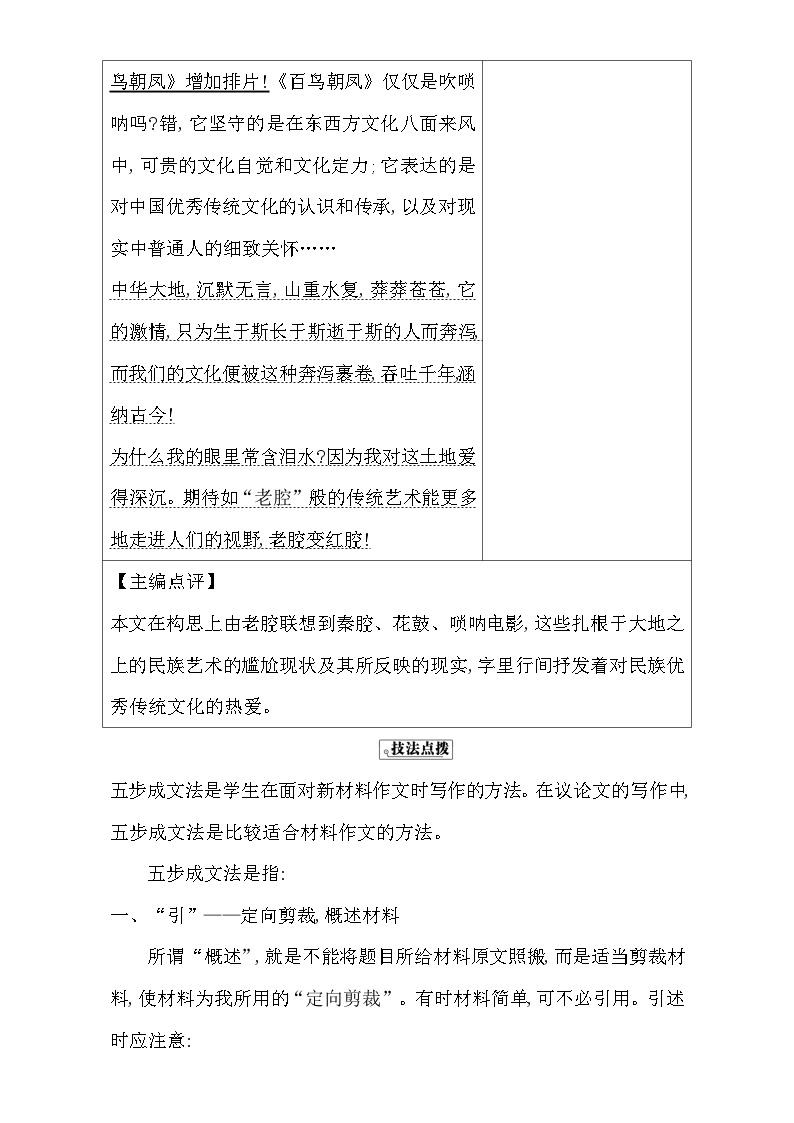 鸟朝凤》增加排片!《百鸟朝凤》仅仅是吹唢呐吗?错,它坚守的是在东西方文化八面来风中,可贵的文化自觉和文化定力;它表达的是对中国优秀传统文化的认识和传承,以及对现实中普通人的细致关怀……

中华大地,沉默无言,山重水复,莽莽苍苍,它的激情,只为生于斯长于斯逝于斯的人而奔泻而我们的文化便被这种奔泻裹卷,吞吐千年涵纳古今!

为什么我的眼里常含泪水?因为我对这土地爱得深沉。期待如“老腔”般的传统艺术能更多地走进人们的视野,老腔变红腔!

【主编点评】

本文在构思上由老腔联想到秦腔、花鼓、唢呐电影,这些扎根于大地之上的民族艺术的尴尬现状及其所反映的现实,字里行间抒发着对民族优秀传统文化的热爱。

技法点拨

五步成文法是学生在面对新材料作文时写作的方法。在议论文的写作中,五步成文法是比较适合材料作文的方法。

五步成文法是指:

一、“引”——定向剪裁,概述材料

所谓“概述”,就是不能将题目所给材料原文照搬,而是适当剪裁材料,使材料为我所用的“定向剪裁”。有时材料简单,可不必引用。引述时应注意: